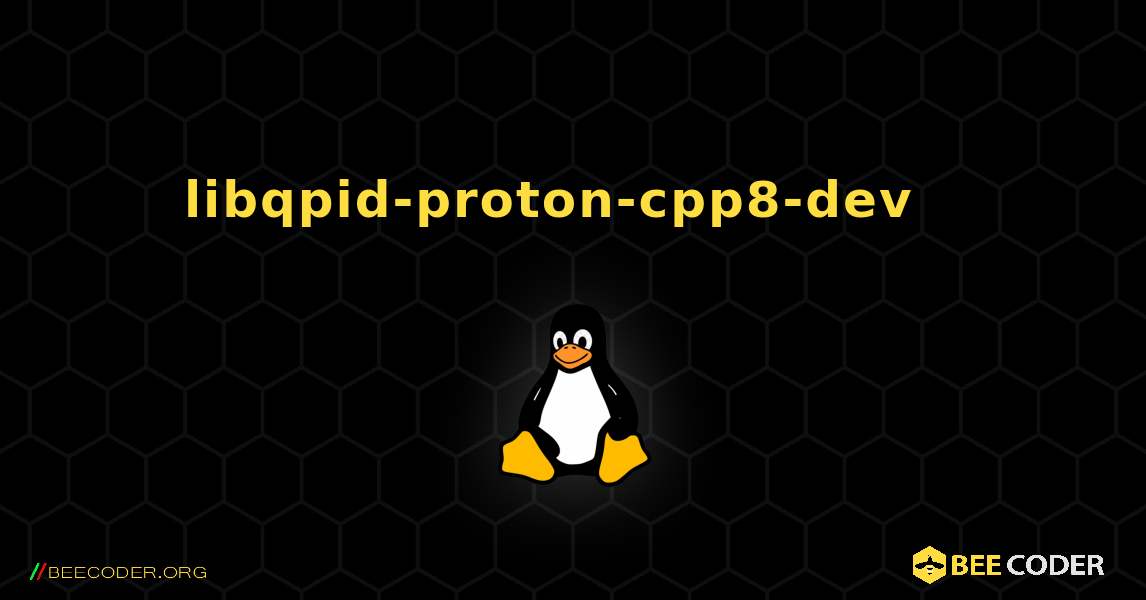 libqpid-proton-cpp8-dev

//BEECODER.ORG

BEE CODER